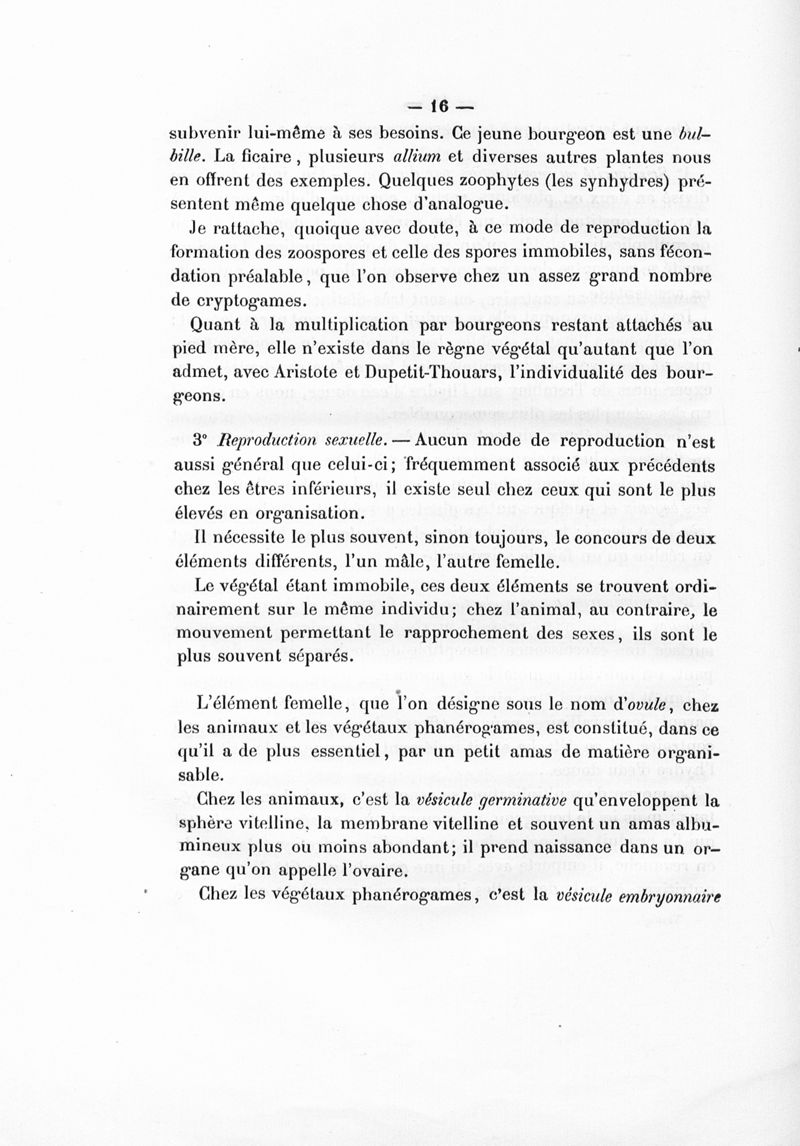 — 16 —

subvenir lui-même à ses besoins. Ce jeune bourgeon est une bulbille. La ficaire, plusieurs allium et diverses autres plantes nous en offrent des exemples. Quelques zoophytes (les synhydres) présentent même quelque chose d'analogue.

Je rattache, quoique avec doute, à ce mode de reproduction la formation des zoospores et celle des spores immobiles, sans fécondation préalable, que l'on observe chez un assez grand nombre de cryptogames.

Quant à la multiplication par bourgeons restant attachés au pied mère, elle n'existe dans le règne végétal qu'autant que l'on admet, avec Aristote et Dupetit-Thouars, l'individualité des bourgeons.

3° Reproduction sexuelle. — Aucun mode de reproduction n'est aussi général que celui-ci; fréquemment associé aux précédents chez les êtres inférieurs, il existe seul chez ceux qui sont le plus élevés en organisation.

Il nécessite le plus souvent, sinon toujours, le concours de deux éléments différents, l'un mâle, l'autre femelle.

Le végétal étant immobile, ces deux éléments se trouvent ordinairement sur le même individu; chez l'animal, au contraire, le mouvement permettant le rapprochement des sexes, ils sont le plus souvent séparés.

L'élément femelle, que l'on désigne sous le nom d'ovule, chez les animaux et les végétaux phanérogames, est constitué, dans ce qu'il a de plus essentiel, par un petit amas de matière organisable.

Chez les animaux, c'est la vésicule germinative qu'enveloppent la sphère vitelline, la membrane vitelline et souvent un amas albumineux plus ou moins abondant; il prend naissance dans un organe qu'on appelle l'ovaire.

Chez les végétaux phanérogames, c'est la vésicule embryonnaire